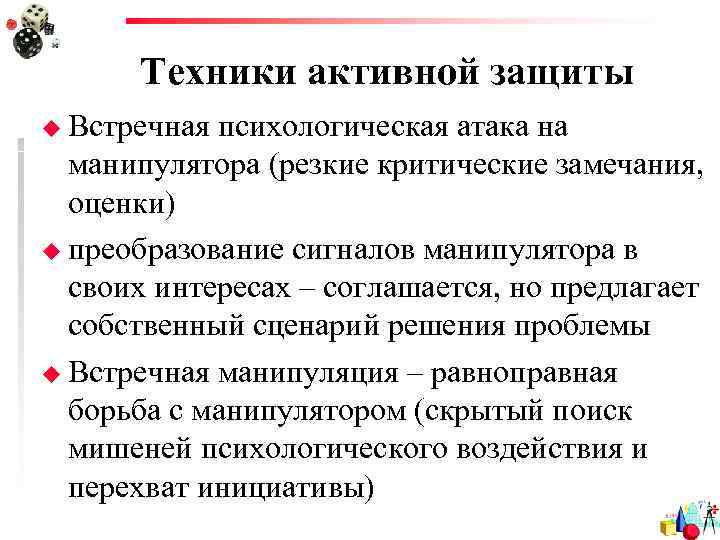 Техники активной защиты

Встречная психологическая атака на манипулятора (резкие критические замечания, оценки)

преобразование сигналов манипулятора в своих интересах – соглашается, но предлагает собственный сценарий решения проблемы

Встречная манипуляция – равноправная борьба с манипулятором (скрытый поиск мишеней психологического воздействия и перехват инициативы)